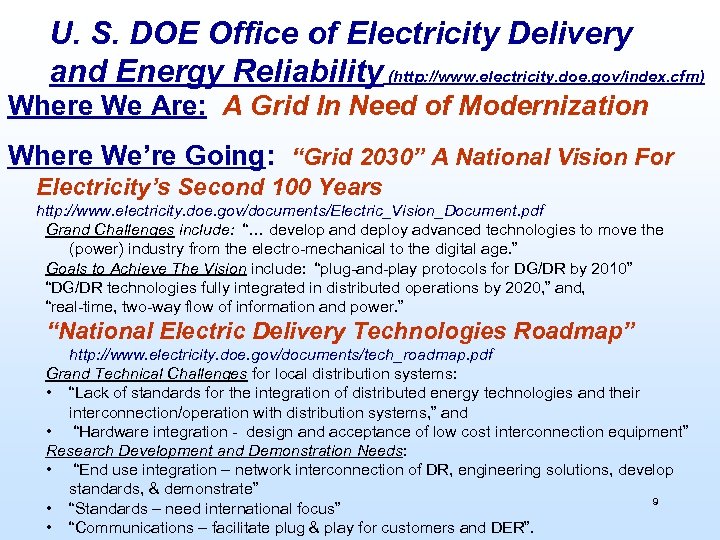 U. S. DOE Office of Electricity Delivery and Energy Reliability (http://www.electricity.doe.gov/index.cfm)

Where We Are: A Grid In Need of Modernization

Where We're Going: "Grid 2030" A National Vision For Electricity's Second 100 Years

http://www.electricity.doe.gov/documents/Electric_Vision_Document.pdf

Grand Challenges include: "... develop and deploy advanced technologies to move the (power) industry from the electro-mechanical to the digital age."

Goals to Achieve The Vision include: "plug-and-play protocols for DG/DR by 2010" "DG/DR technologies fully integrated in distributed operations by 2020," and, "real-time, two-way flow of information and power."

"National Electric Delivery Technologies Roadmap"

http://www.electricity.doe.gov/documents/tech_roadmap.pdf

Grand Technical Challenges for local distribution systems:

• "Lack of standards for the integration of distributed energy technologies and their interconnection/operation with distribution systems," and
• "Hardware integration - design and acceptance of low cost interconnection equipment"

Research Development and Demonstration Needs:

• "End use integration – network interconnection of DR, engineering solutions, develop standards, & demonstrate"
• "Standards – need international focus"
• "Communications – facilitate plug & play for customers and DER".

9